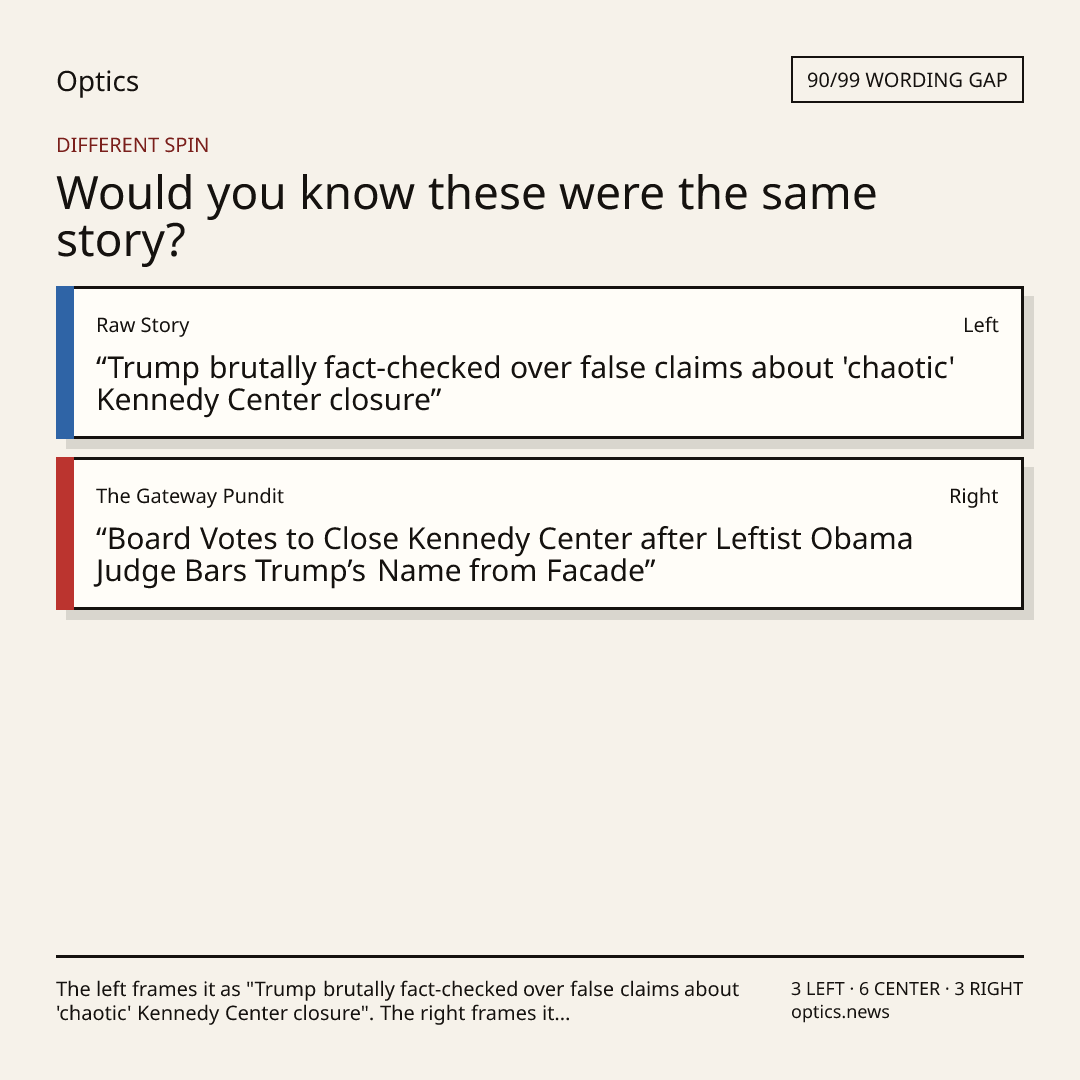 Optics

90/99 WORDING GAP

DIFFERENT SPIN

Would you know these were the same story?

Raw Story

Left

"Trump brutally fact-checked over false claims about 'chaotic' Kennedy Center closure"

The Gateway Pundit

Right

"Board Votes to Close Kennedy Center after Leftist Obama Judge Bars Trump's Name from Facade"

The left frames it as "Trump brutally fact-checked over false claims about 'chaotic' Kennedy Center closure". The right frames it...

3 LEFT · 6 CENTER · 3 RIGHT
optics.news